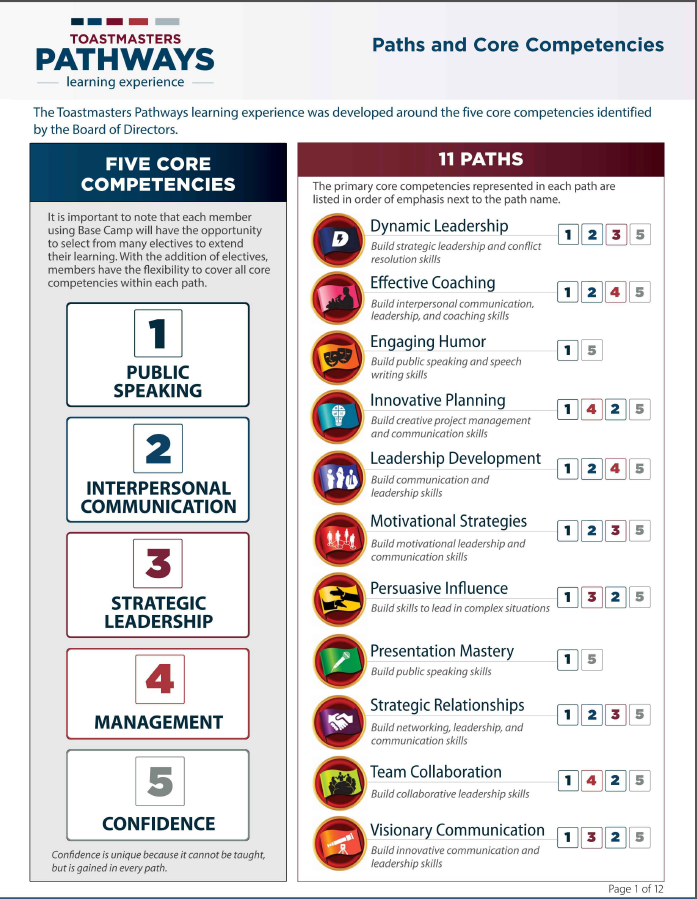 TOASTMASTERS
PATHWAYS
learning experience

Paths and Core Competencies

The Toastmasters Pathways learning experience was developed around the five core competencies identified by the Board of Directors.

FIVE CORE COMPETENCIES

It is important to note that each member using Base Camp will have the opportunity to select from many electives to extend their learning. With the addition of electives, members have the flexibility to cover all core competencies within each path.

1
PUBLIC SPEAKING

2
INTERPERSONAL COMMUNICATION

3
STRATEGIC LEADERSHIP

4
MANAGEMENT

5
CONFIDENCE

Confidence is unique because it cannot be taught, but is gained in every path.

11 PATHS

The primary core competencies represented in each path are listed in order of emphasis next to the path name.

Dynamic Leadership
Build strategic leadership and conflict resolution skills
1 2 3 5

Effective Coaching
Build interpersonal communication, leadership, and coaching skills
1 2 4 5

Engaging Humor
Build public speaking and speech writing skills
1 5

Innovative Planning
Build creative project management and communication skills
1 4 2 5

Leadership Development
Build communication and leadership skills
1 2 4 5

Motivational Strategies
Build motivational leadership and communication skills
1 2 3 5

Persuasive Influence
Build skills to lead in complex situations
1 3 2 5

Presentation Mastery
Build public speaking skills
1 5

Strategic Relationships
Build networking, leadership, and communication skills
1 2 3 5

Team Collaboration
Build collaborative leadership skills
1 4 2 5

Visionary Communication
Build innovative communication and leadership skills
1 3 2 5

Page 1 of 12